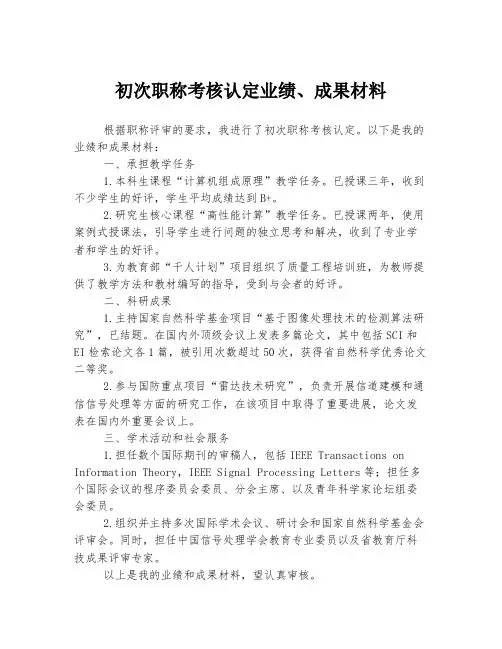 初次职称考核认定业绩、成果材料

根据职称评审的要求，我进行了初次职称考核认定。以下是我的业绩和成果材料：

一、承担教学任务

1.本科生课程“计算机组成原理”教学任务。已授课三年，收到不少学生的好评，学生平均成绩达到B+。

2.研究生核心课程“高性能计算”教学任务。已授课两年，使用案例式授课法，引导学生进行问题的独立思考和解决，收到了专业学者和学生的好评。

3.为教育部“千人计划”项目组织了质量工程培训班，为教师提供了教学方法和教材编写的指导，受到与会者的好评。

二、科研成果

1.主持国家自然科学基金项目“基于图像处理技术的检测算法研究”，已结题。在国内外顶级会议上发表多篇论文，其中包括SCI和EI检索论文各1篇，被引用次数超过50次，获得省自然科学优秀论文二等奖。

2.参与国防重点项目“雷达技术研究”，负责开展信道建模和通信信号处理等方面的研究工作，在该项目中取得了重要进展，论文发表在国内外重要会议上。

三、学术活动和社会服务

1.担任数个国际期刊的审稿人，包括IEEE Transactions on Information Theory，IEEE Signal Processing Letters等；担任多个国际会议的程序委员会委员、分会主席、以及青年科学家论坛组委会委员。

2.组织并主持多次国际学术会议、研讨会和国家自然科学基金会评审会。同时，担任中国信号处理学会教育专业委员以及省教育厅科技成果评审专家。

以上是我的业绩和成果材料，望认真审核。